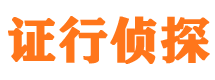 证行侦探